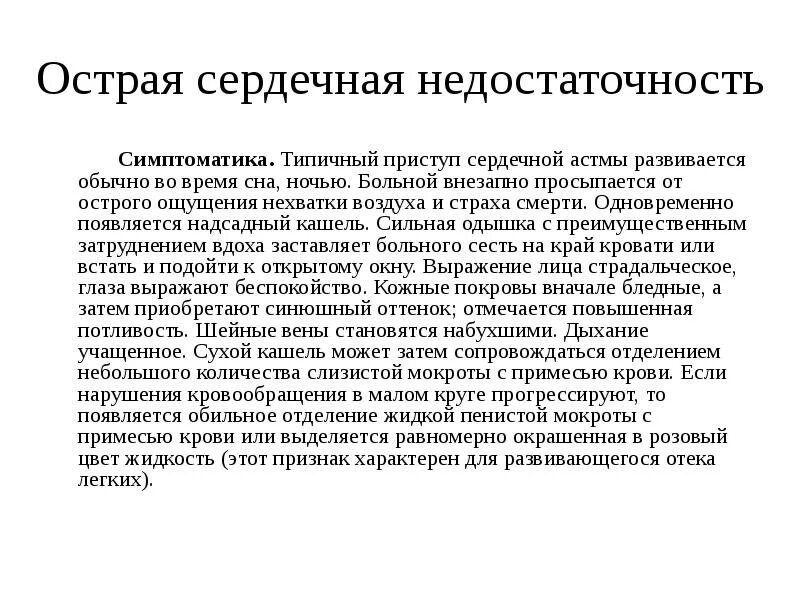 Острая сердечная недостаточность

Симптоматика. Типичный приступ сердечной астмы развивается обычно во время сна, ночью. Больной внезапно просыпается от острого ощущения нехватки воздуха и страха смерти. Одновременно появляется надсадный кашель. Сильная одышка с преимущественным затруднением вдоха заставляет больного сесть на край кровати или встать и подойти к открытому окну. Выражение лица страдальческое, глаза выражают беспокойство. Кожные покровы вначале бледные, а затем приобретают синюшный оттенок; отмечается повышенная потливость. Шейные вены становятся набухшими. Дыхание учащенное. Сухой кашель может затем сопровождаться отделением небольшого количества слизистой мокроты с примесью крови. Если нарушения кровообращения в малом круге прогрессируют, то появляется обильное отделение жидкой пенистой мокроты с примесью крови или выделяется равномерно окрашенная в розовый цвет жидкость (этот признак характерен для развивающегося отека легких).